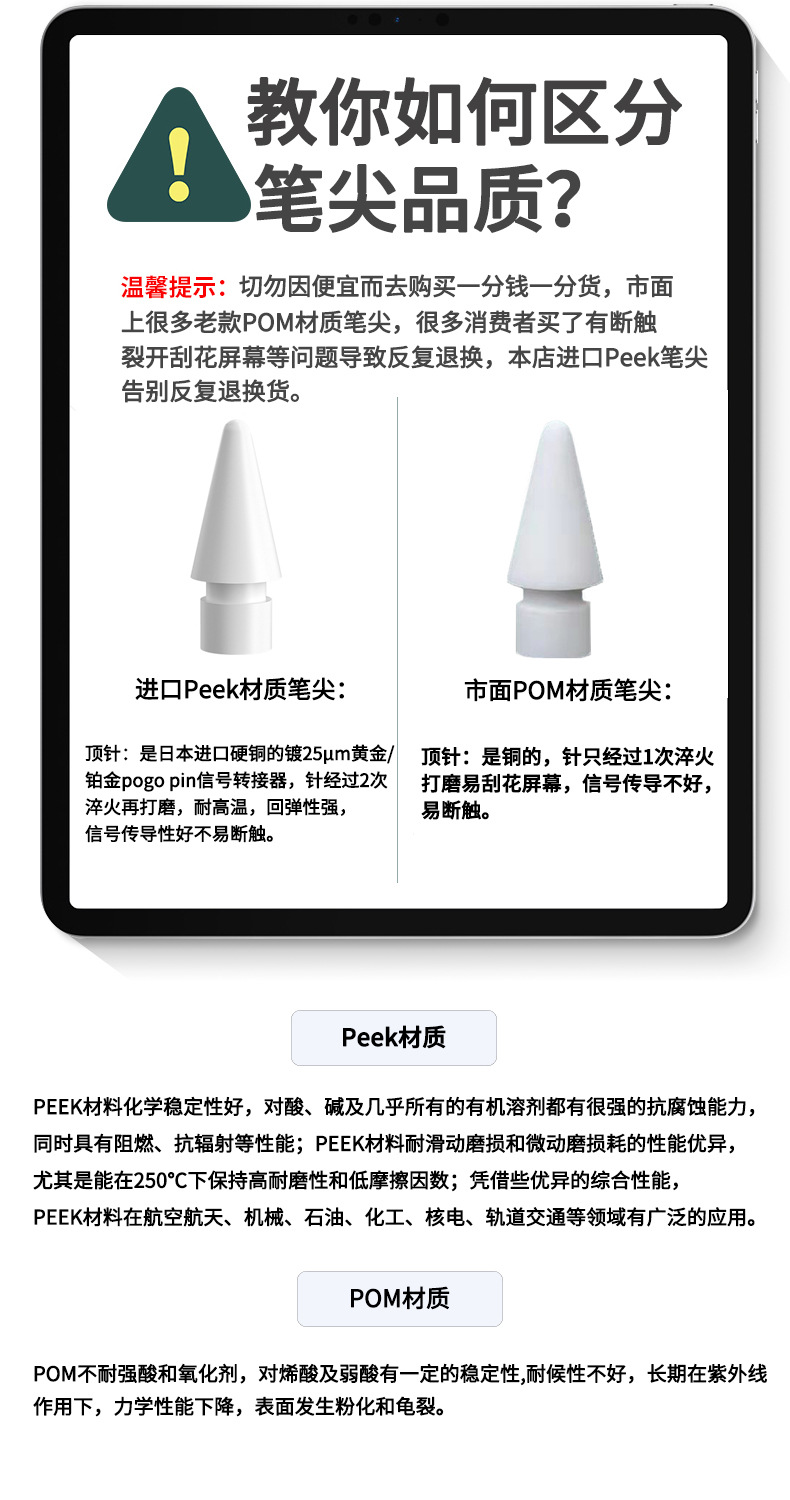 教你如何区分笔尖品质?

温馨提示：切勿因便宜而去购买一分钱一分货，市面上很多老款POM材质笔尖，很多消费者买了有断触裂开刮花屏幕等问题导致反复退换，本店进口Peek笔尖告别反复退换货。

进口Peek材质笔尖：

顶针：是日本进口硬铜的镀25μm黄金/铂金pogo pin信号转接器，针经过2次淬火再打磨，耐高温，回弹性强，信号传导性好不易断触。

市面POM材质笔尖：

顶针：是铜的，针只经过1次淬火打磨易刮花屏幕，信号传导不好，易断触。

Peek材质

PEEK材料化学稳定性好，对酸、碱及几乎所有的有机溶剂都有很强的抗腐蚀能力，同时具有阻燃、抗辐射等性能；PEEK材料耐滑动磨损和微动磨损耗的性能优异，尤其是能在250°C下保持高耐磨性和低摩擦因数；凭借些优异的综合性能，PEEK材料在航空航天、机械、石油、化工、核电、轨道交通等领域有广泛的应用。

POM材质

POM不耐强酸和氧化剂，对烯酸及弱酸有一定的稳定性,耐候性不好，长期在紫外线作用下，力学性能下降，表面发生粉化和龟裂。